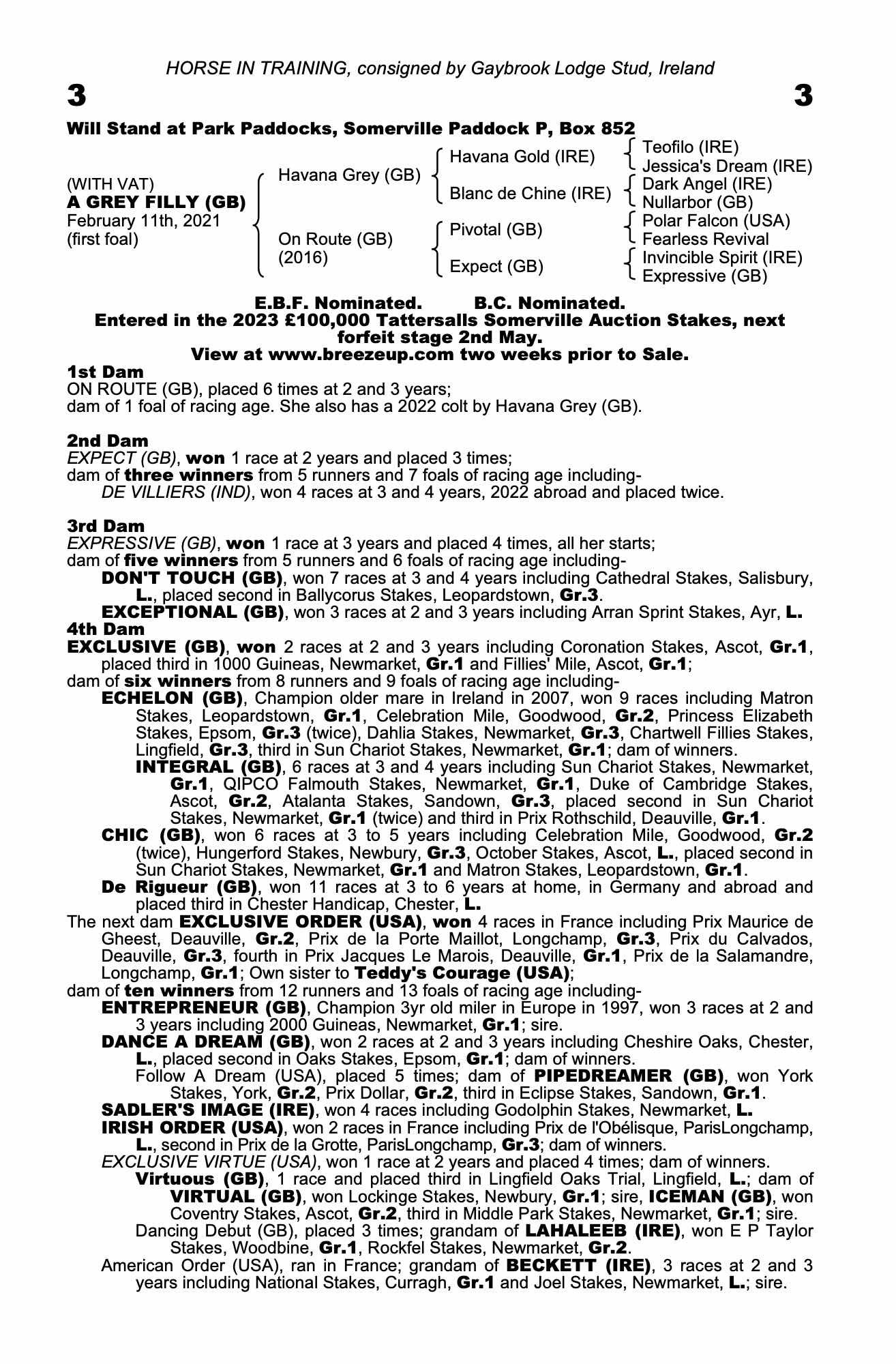 HORSE IN TRAINING, consigned by Gaybrook Lodge Stud, Ireland

3

3

Will Stand at Park Paddocks, Somerville Paddock P, Box 852

(WITH VAT)
A GREY FILLY (GB)
February 11th, 2021
(first foal)

Havana Grey (GB)
On Route (GB)
(2016)

Havana Gold (IRE)
Blanc de Chine (IRE)
Pivotal (GB)
Expect (GB)

Teofilo (IRE)
Jessica's Dream (IRE)
Dark Angel (IRE)
Nullarbor (GB)
Polar Falcon (USA)
Fearless Revival
Invincible Spirit (IRE)
Expressive (GB)

E.B.F. Nominated. B.C. Nominated.
Entered in the 2023 £100,000 Tattersalls Somerville Auction Stakes, next forfeit stage 2nd May.
View at www.breezeup.com two weeks prior to Sale.

1st Dam
ON ROUTE (GB), placed 6 times at 2 and 3 years;
dam of 1 foal of racing age. She also has a 2022 colt by Havana Grey (GB).

2nd Dam
EXPECT (GB), won 1 race at 2 years and placed 3 times;
dam of three winners from 5 runners and 7 foals of racing age including-
DE VILLIERS (IND), won 4 races at 3 and 4 years, 2022 abroad and placed twice.

3rd Dam
EXPRESSIVE (GB), won 1 race at 3 years and placed 4 times, all her starts;
dam of five winners from 5 runners and 6 foals of racing age including-
DON'T TOUCH (GB), won 7 races at 3 and 4 years including Cathedral Stakes, Salisbury, L., placed second in Ballycorus Stakes, Leopardstown, Gr.3.
EXCEPTIONAL (GB), won 3 races at 2 and 3 years including Arran Sprint Stakes, Ayr, L.
4th Dam
EXCLUSIVE (GB), won 2 races at 2 and 3 years including Coronation Stakes, Ascot, Gr.1, placed third in 1000 Guineas, Newmarket, Gr.1 and Fillies' Mile, Ascot, Gr.1;
dam of six winners from 8 runners and 9 foals of racing age including-
ECHELON (GB), Champion older mare in Ireland in 2007, won 9 races including Matron Stakes, Leopardstown, Gr.1, Celebration Mile, Goodwood, Gr.2, Princess Elizabeth Stakes, Epsom, Gr.3 (twice), Dahlia Stakes, Newmarket, Gr.3, Chartwell Fillies Stakes, Lingfield, Gr.3, third in Sun Chariot Stakes, Newmarket, Gr.1; dam of winners.
INTEGRAL (GB), 6 races at 3 and 4 years including Sun Chariot Stakes, Newmarket, Gr.1, QIPCO Falmouth Stakes, Newmarket, Gr.1, Duke of Cambridge Stakes, Ascot, Gr.2, Atalanta Stakes, Sandown, Gr.3, placed second in Sun Chariot Stakes, Newmarket, Gr.1 (twice) and third in Prix Rothschild, Deauville, Gr.1.
CHIC (GB), won 6 races at 3 to 5 years including Celebration Mile, Goodwood, Gr.2 (twice), Hungerford Stakes, Newbury, Gr.3, October Stakes, Ascot, L., placed second in Sun Chariot Stakes, Newmarket, Gr.1 and Matron Stakes, Leopardstown, Gr.1.
De Rigueur (GB), won 11 races at 3 to 6 years at home, in Germany and abroad and placed third in Chester Handicap, Chester, L.
The next dam EXCLUSIVE ORDER (USA), won 4 races in France including Prix Maurice de Gheest, Deauville, Gr.2, Prix de la Porte Maillot, Longchamp, Gr.3, Prix du Calvados, Deauville, Gr.3, fourth in Prix Jacques Le Marois, Deauville, Gr.1, Prix de la Salamandre, Longchamp, Gr.1; Own sister to Teddy's Courage (USA);
dam of ten winners from 12 runners and 13 foals of racing age including-
ENTREPRENEUR (GB), Champion 3yr old miler in Europe in 1997, won 3 races at 2 and 3 years including 2000 Guineas, Newmarket, Gr.1; sire.
DANCE A DREAM (GB), won 2 races at 2 and 3 years including Cheshire Oaks, Chester, L., placed second in Oaks Stakes, Epsom, Gr.1; dam of winners.
Follow A Dream (USA), placed 5 times; dam of PIPEDREAMER (GB), won York Stakes, York, Gr.2, Prix Dollar, Gr.2, third in Eclipse Stakes, Sandown, Gr.1.
SADLER'S IMAGE (IRE), won 4 races including Godolphin Stakes, Newmarket, L.
IRISH ORDER (USA), won 2 races in France including Prix de l'Obélisque, ParisLongchamp, L., second in Prix de la Grotte, ParisLongchamp, Gr.3; dam of winners.
EXCLUSIVE VIRTUE (USA), won 1 race at 2 years and placed 4 times; dam of winners.
Virtuous (GB), 1 race and placed third in Lingfield Oaks Trial, Lingfield, L.; dam of VIRTUAL (GB), won Lockinge Stakes, Newbury, Gr.1; sire, ICEMAN (GB), won Coventry Stakes, Ascot, Gr.2, third in Middle Park Stakes, Newmarket, Gr.1; sire.
Dancing Debut (GB), placed 3 times; grandam of LAHALEEB (IRE), won E P Taylor Stakes, Woodbine, Gr.1, Rockfel Stakes, Newmarket, Gr.2.
American Order (USA), ran in France; grandam of BECKETT (IRE), 3 races at 2 and 3 years including National Stakes, Curragh, Gr.1 and Joel Stakes, Newmarket, L.; sire.